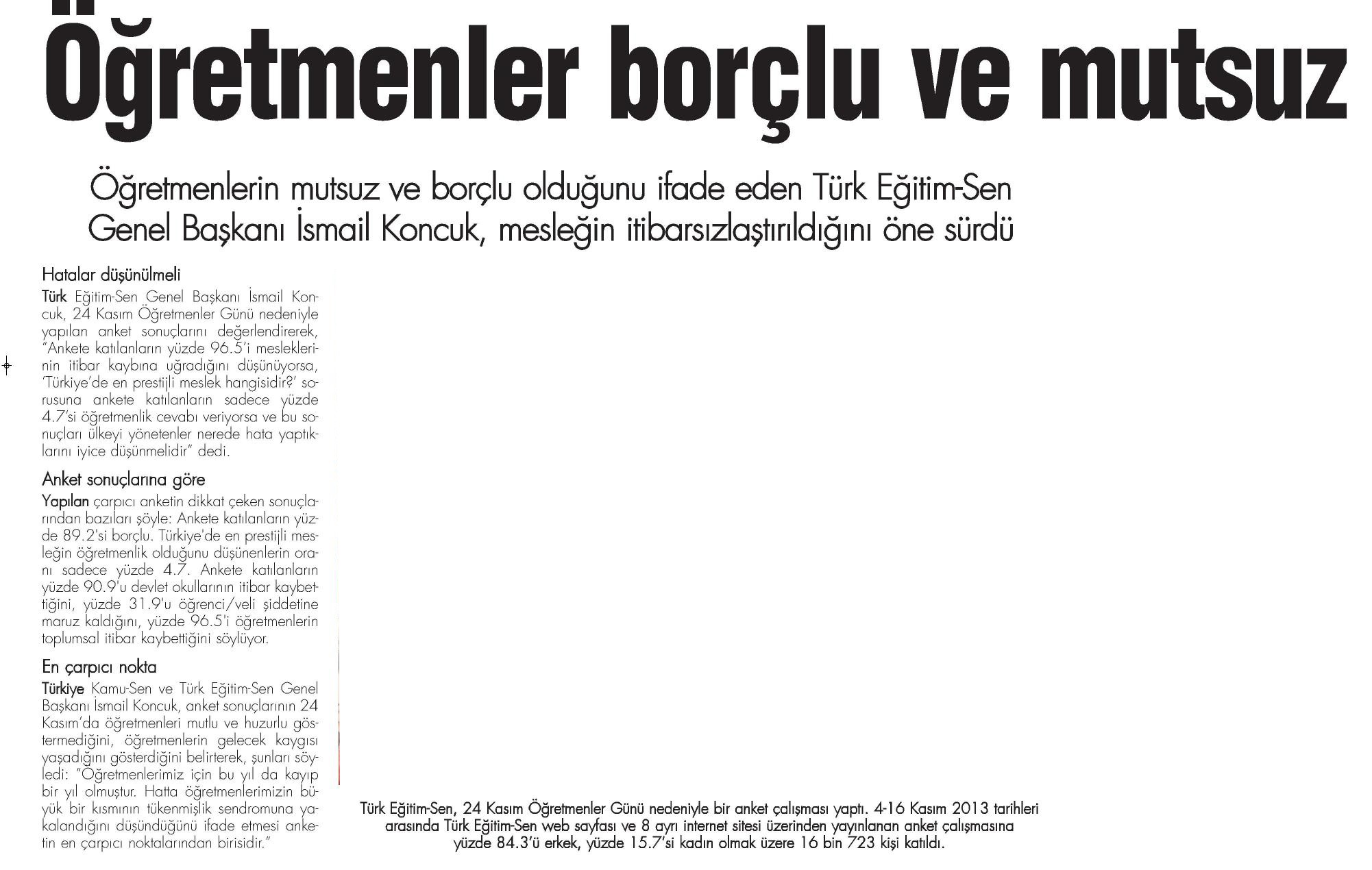 Öğretmenler borçlu ve mutsuz

Öğretmenlerin mutsuz ve borçlu olduğunu ifade eden Türk Eğitim-Sen Genel Başkanı İsmail Koncuk, mesleğin itibarsızlaştırıldığını öne sürdü

Hatalar düşünülmeli
Türk Eğitim-Sen Genel Başkanı İsmail Koncuk, 24 Kasım Öğretmenler Günü nedeniyle yapılan anket sonuçlarını değerlendirerek, "Ankete katılanların yüzde 96.5'i mesleklerinin itibar kaybına uğradığını düşünüyorsa, 'Türkiye'de en prestijli meslek hangisidir?' sorusuna ankete katılanların sadece yüzde 4.7'si öğretmenlik cevabı veriyorsa ve bu sonuçları ülkeyi yönetenler nerede hata yaptıklarını iyice düşünmelidir" dedi.

Anket sonuçlarına göre
Yapılan çarpıcı anketin dikkat çeken sonuçlarından bazıları şöyle: Ankete katılanların yüzde 89.2'si borçlu. Türkiye'de en prestijli mesleğin öğretmenlik olduğunu düşünenlerin oranı sadece yüzde 4.7. Ankete katılanların yüzde 90.9'u devlet okullarının itibar kaybettiğini, yüzde 31.9'u öğrenci/veli şiddetine maruz kaldığını, yüzde 96.5'i öğretmenlerin toplumsal itibar kaybettiğini söylüyor.

En çarpıcı nokta
Türkiye Kamu-Sen ve Türk Eğitim-Sen Genel Başkanı İsmail Koncuk, anket sonuçlarının 24 Kasım'da öğretmenleri mutlu ve huzurlu göstermediğini, öğretmenlerin gelecek kaygısı yaşadığını gösterdiğini belirterek, şunları söyledi: "Öğretmenlerimiz için bu yıl da kayıp bir yıl olmuştur. Hatta öğretmenlerimizin büyük bir kısmının tükenmişlik sendromuna yakalandığını düşündüğünü ifade etmesi anketin en çarpıcı noktalarından birisidir."

Türk Eğitim-Sen, 24 Kasım Öğretmenler Günü nedeniyle bir anket çalışması yaptı. 4-16 Kasım 2013 tarihleri arasında Türk Eğitim-Sen web sayfası ve 8 ayrı internet sitesi üzerinden yayınlanan anket çalışmasına yüzde 84.3'ü erkek, yüzde 15.7'si kadın olmak üzere 16 bin 723 kişi katıldı.